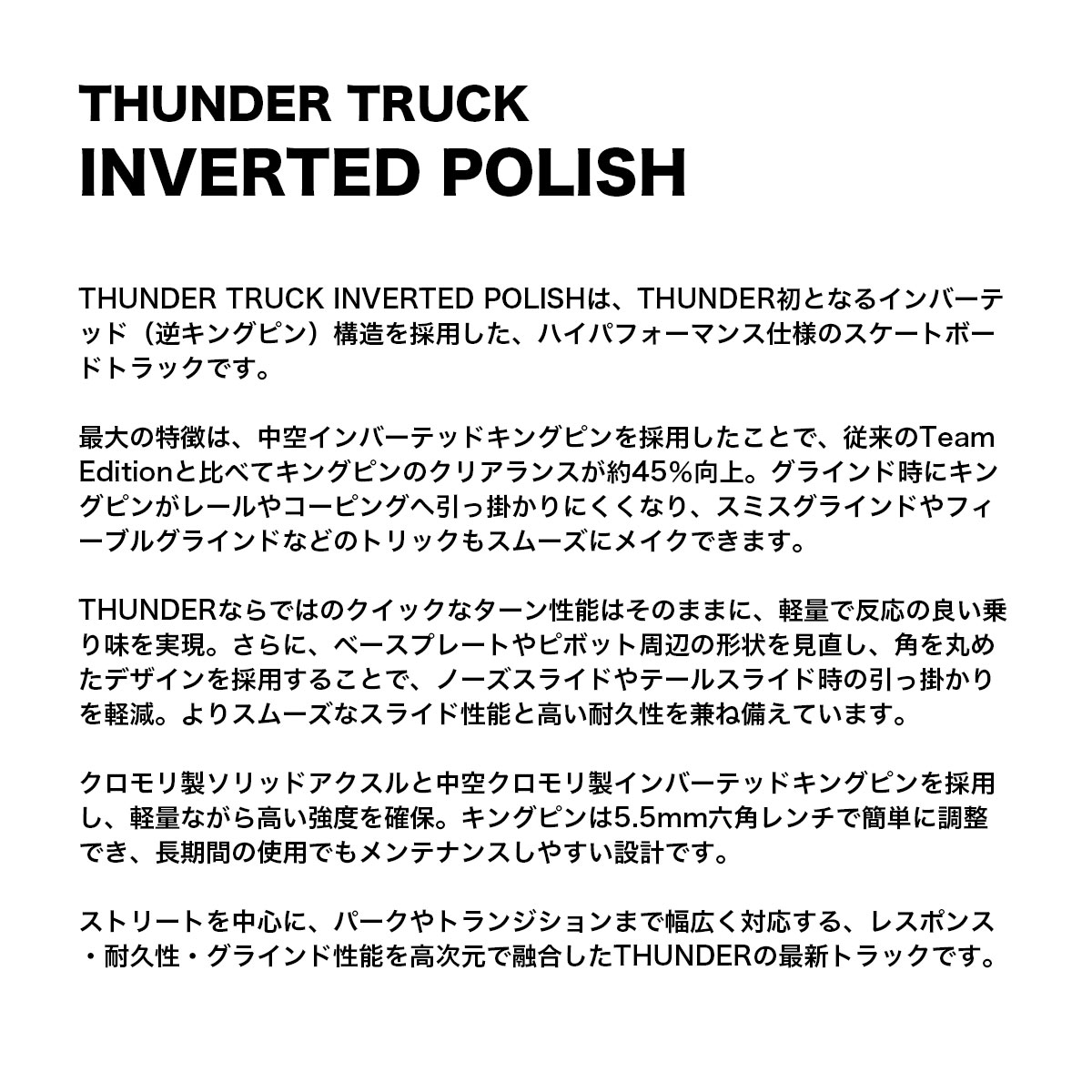 THUNDER TRUCK
INVERTED POLISH

THUNDER TRUCK INVERTED POLISHは、THUNDER初となるインバーテッド（逆キングピン）構造を採用した、ハイパフォーマンス仕様のスケートボードトラックです。

最大の特徴は、中空インバーテッドキングピンを採用したことで、従来のTeam Editionと比べてキングピンのクリアランスが約45%向上。グラインド時にキングピンがレールやコーピングへ引っ掛かりにくくなり、スミスグラインドやフィーブルグラインドなどのトリックもスムーズにメイクできます。

THUNDERならではのクイックなターン性能はそのままに、軽量で反応の良い乗り味を実現。さらに、ベースプレートやピボット周辺の形状を見直し、角を丸めたデザインを採用することで、ノーズスライドやテールスライド時の引っ掛かりを軽減。よりスムーズなスライド性能と高い耐久性を兼ね備えています。

クロモリ製ソリッドアクスルと中空クロモリ製インバーテッドキングピンを採用し、軽量ながら高い強度を確保。キングピンは5.5mm六角レンチで簡単に調整でき、長期間の使用でもメンテナンスしやすい設計です。

ストリートを中心に、パークやトランジションまで幅広く対応する、レスポンス・耐久性・グラインド性能を高次元で融合したTHUNDERの最新トラックです。